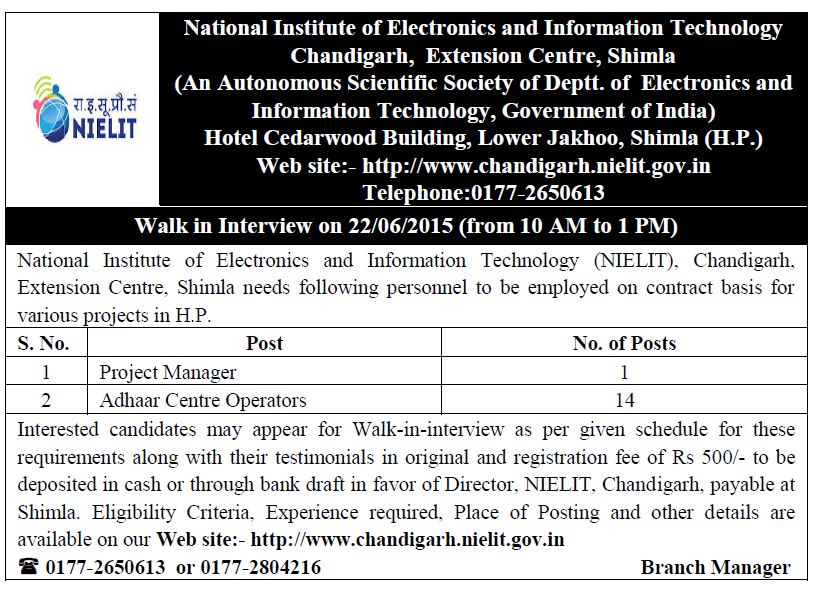 रा.इ.सू.प्रौ.सं
NIELIT

National Institute of Electronics and Information Technology
Chandigarh, Extension Centre, Shimla
(An Autonomous Scientific Society of Deptt. of Electronics and Information Technology, Government of India)
Hotel Cedarwood Building, Lower Jakhoo, Shimla (H.P.)
Web site:- http://www.chandigarh.nielit.gov.in
Telephone:0177-2650613

Walk in Interview on 22/06/2015 (from 10 AM to 1 PM)

National Institute of Electronics and Information Technology (NIELIT), Chandigarh, Extension Centre, Shimla needs following personnel to be employed on contract basis for various projects in H.P.

| S. No. | Post | No. of Posts |
|---|---|---|
| 1 | Project Manager | 1 |
| 2 | Adhaar Centre Operators | 14 |

Interested candidates may appear for Walk-in-interview as per given schedule for these requirements along with their testimonials in original and registration fee of Rs 500/- to be deposited in cash or through bank draft in favor of Director, NIELIT, Chandigarh, payable at Shimla. Eligibility Criteria, Experience required, Place of Posting and other details are available on our Web site:- http://www.chandigarh.nielit.gov.in

☎ 0177-2650613 or 0177-2804216 Branch Manager